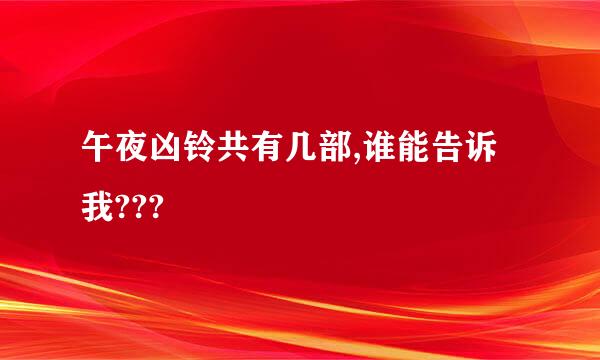 午夜凶铃共有几部,谁能告诉我???